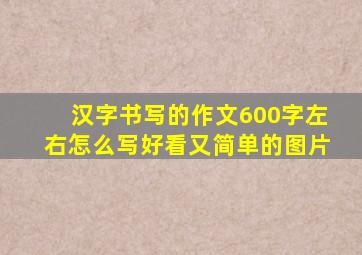 汉字书写的作文600字左右怎么写好看又简单的图片